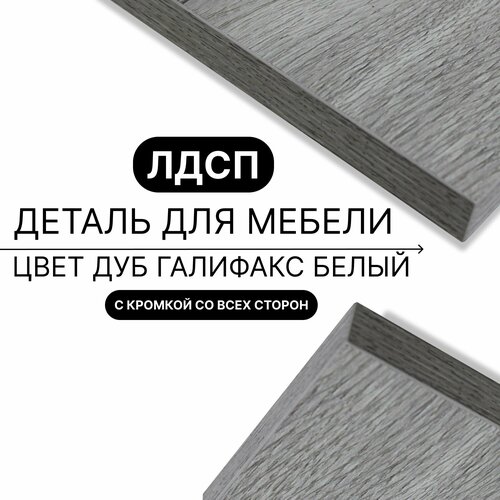 ЛДСП

ДЕТАЛЬ ДЛЯ МЕБЕЛИ

ЦВЕТ ДУБ ГАЛИФАКС БЕЛЫЙ

С КРОМКОЙ СО ВСЕХ СТОРОН